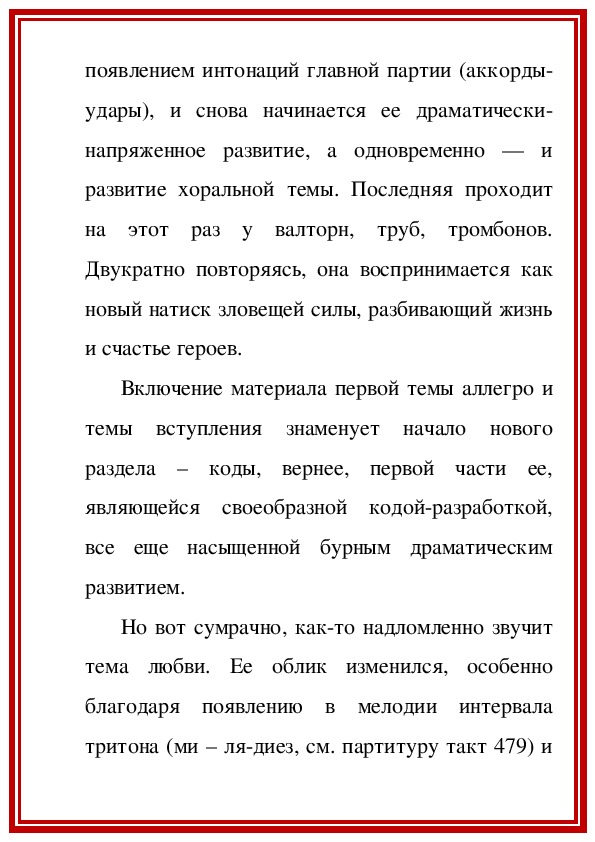 появлением интонаций главной партии (аккорды-удары), и снова начинается ее драматически-напряженное развитие, а одновременно — и развитие хоральной темы. Последняя проходит на этот раз у валторн, труб, тромбонов. Двукратно повторяясь, она воспринимается как новый натиск зловещей силы, разбивающий жизнь и счастье героев.

Включение материала первой темы аллегро и темы вступления знаменует начало нового раздела – коды, вернее, первой части ее, являющейся своеобразной кодой-разработкой, все еще насыщенной бурным драматическим развитием.

Но вот сумрачно, как-то надломленно звучит тема любви. Ее облик изменился, особенно благодаря появлению в мелодии интервала тритона (ми – ля-диез, см. партитуру такт 479) и